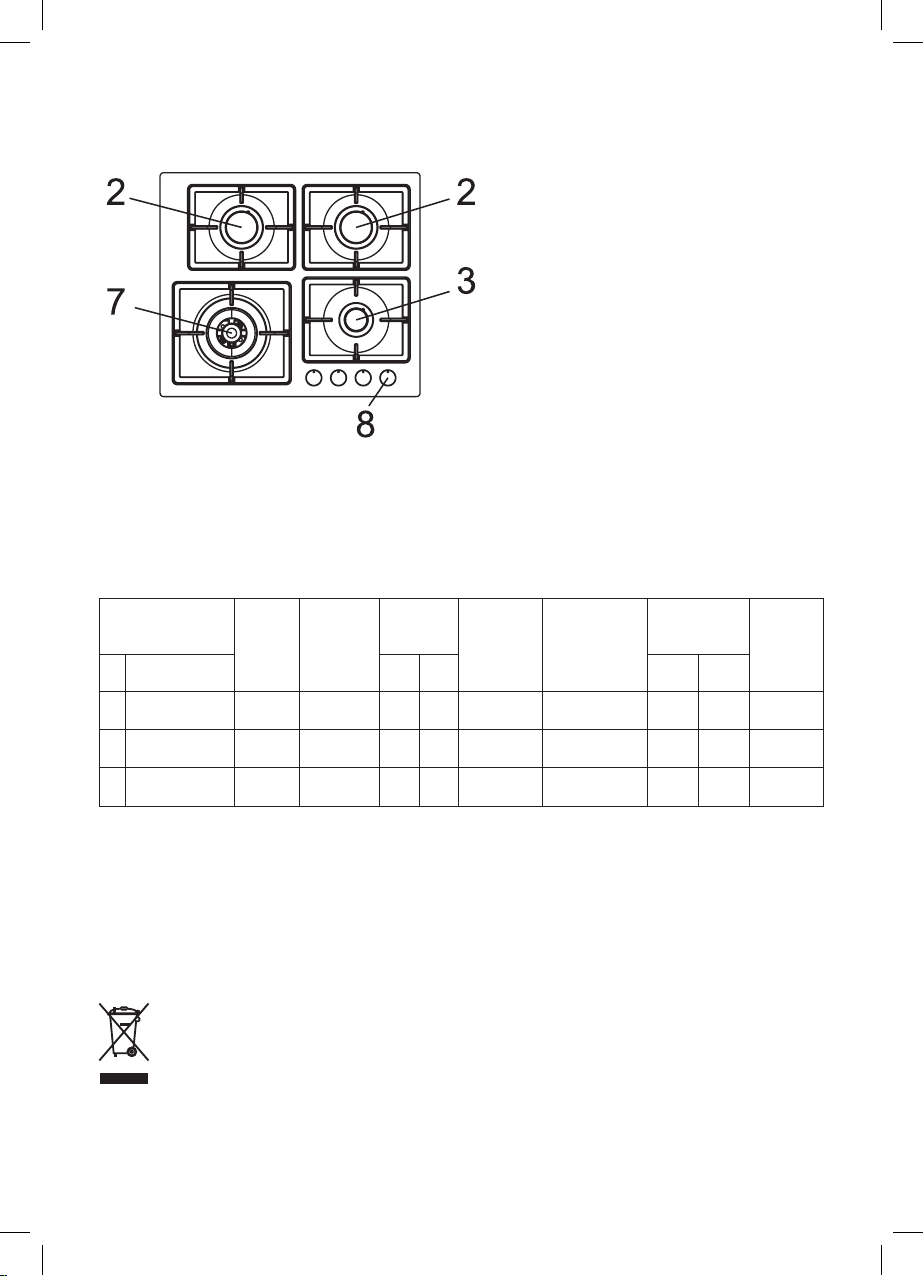 2
2
7
3
8